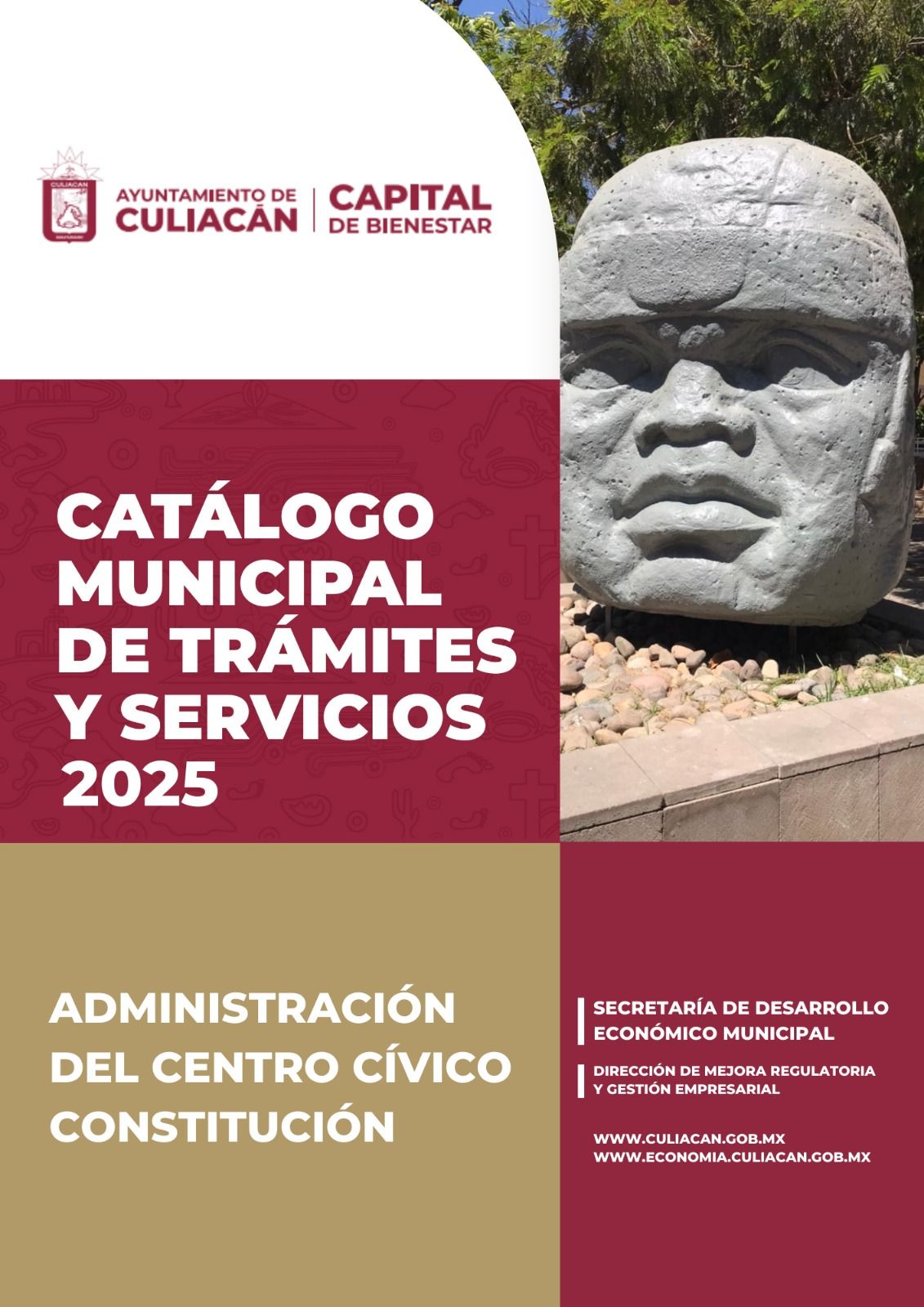 AYUNTAMIENTO DE
CULIACÁN

CAPITAL
DE BIENESTAR

CATÁLOGO
MUNICIPAL
DE TRÁMITES
Y SERVICIOS
2025

ADMINISTRACIÓN
DEL CENTRO CÍVICO
CONSTITUCIÓN

SECRETARÍA DE DESARROLLO
ECONÓMICO MUNICIPAL

DIRECCIÓN DE MEJORA REGULATORIA
Y GESTIÓN EMPRESARIAL

WWW.CULIACAN.GOB.MX
WWW.ECONOMIA.CULIACAN.GOB.MX